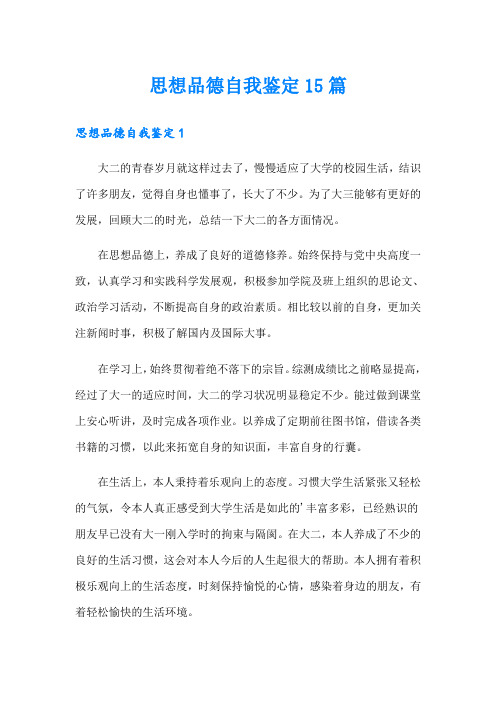 思想品德自我鉴定15篇

思想品德自我鉴定1

大二的青春岁月就这样过去了，慢慢适应了大学的校园生活，结识了许多朋友，觉得自身也懂事了，长大了不少。为了大三能够有更好的发展，回顾大二的时光，总结一下大二的各方面情况。

在思想品德上，养成了良好的道德修养。始终保持与党中央高度一致，认真学习和实践科学发展观，积极参加学院及班上组织的思论文、政治学习活动，不断提高自身的政治素质。相比较以前的自身，更加关注新闻时事，积极了解国内及国际大事。

在学习上，始终贯彻着绝不落下的宗旨。综测成绩比之前略显提高，经过了大一的适应时间，大二的学习状况明显稳定不少。能过做到课堂上安心听讲，及时完成各项作业。以养成了定期前往图书馆，借读各类书籍的习惯，以此来拓宽自身的知识面，丰富自身的行囊。

在生活上，本人秉持着乐观向上的态度。习惯大学生活紧张又轻松的气氛，令本人真正感受到大学生活是如此的'丰富多彩，已经熟识的朋友早已没有大一刚入学时的拘束与隔阂。在大二，本人养成了不少的良好的生活习惯，这会对本人今后的人生起很大的帮助。本人拥有着积极乐观向上的生活态度，时刻保持愉悦的心情，感染着身边的朋友，有着轻松愉快的生活环境。